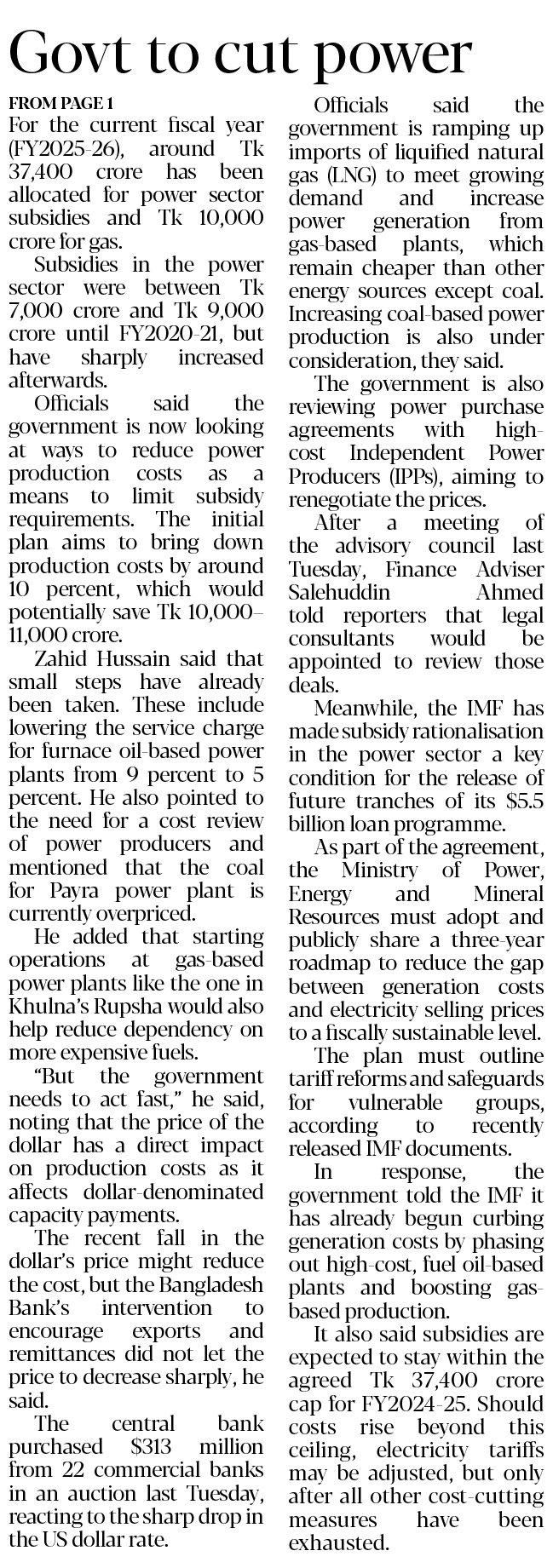 Govt to cut power

FROM PAGE 1

For the current fiscal year (FY2025-26), around Tk 37,400 crore has been allocated for power sector subsidies and Tk 10,000 crore for gas.

Subsidies in the power sector were between Tk 7,000 crore and Tk 9,000 crore until FY2020-21, but have sharply increased afterwards.

Officials said the government is now looking at ways to reduce power production costs as a means to limit subsidy requirements. The initial plan aims to bring down production costs by around 10 percent, which would potentially save Tk 10,000–11,000 crore.

Zahid Hussain said that small steps have already been taken. These include lowering the service charge for furnace oil-based power plants from 9 percent to 5 percent. He also pointed to the need for a cost review of power producers and mentioned that the coal for Payra power plant is currently overpriced.

He added that starting operations at gas-based power plants like the one in Khulna's Rupsha would also help reduce dependency on more expensive fuels.

"But the government needs to act fast," he said, noting that the price of the dollar has a direct impact on production costs as it affects dollar-denominated capacity payments.

The recent fall in the dollar's price might reduce the cost, but the Bangladesh Bank's intervention to encourage exports and remittances did not let the price to decrease sharply, he said.

The central bank purchased $313 million from 22 commercial banks in an auction last Tuesday, reacting to the sharp drop in the US dollar rate.

Officials said the government is ramping up imports of liquified natural gas (LNG) to meet growing demand and increase power generation from gas-based plants, which remain cheaper than other energy sources except coal. Increasing coal-based power production is also under consideration, they said.

The government is also reviewing power purchase agreements with high-cost Independent Power Producers (IPPs), aiming to renegotiate the prices.

After a meeting of the advisory council last Tuesday, Finance Adviser Salehuddin Ahmed told reporters that legal consultants would be appointed to review those deals.

Meanwhile, the IMF has made subsidy rationalisation in the power sector a key condition for the release of future tranches of its $5.5 billion loan programme.

As part of the agreement, the Ministry of Power, Energy and Mineral Resources must adopt and publicly share a three-year roadmap to reduce the gap between generation costs and electricity selling prices to a fiscally sustainable level.

The plan must outline tariff reforms and safeguards for vulnerable groups, according to recently released IMF documents.

In response, the government told the IMF it has already begun curbing generation costs by phasing out high-cost, fuel oil-based plants and boosting gas-based production.

It also said subsidies are expected to stay within the agreed Tk 37,400 crore cap for FY2024-25. Should costs rise beyond this ceiling, electricity tariffs may be adjusted, but only after all other cost-cutting measures have been exhausted.